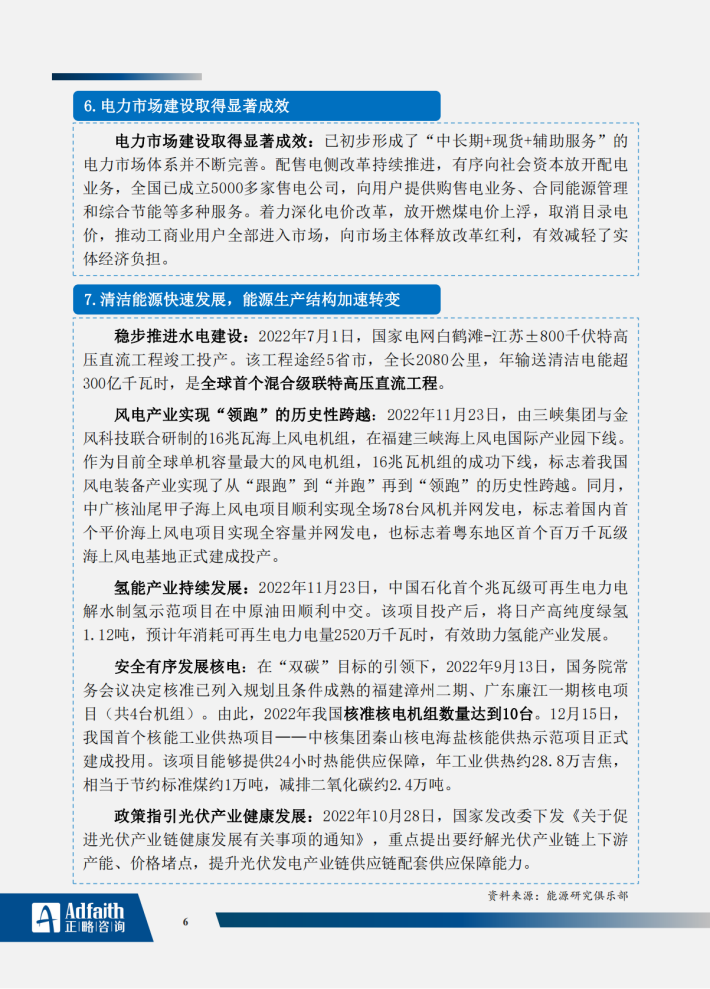 6. 电力市场建设取得显著成效

电力市场建设取得显著成效：已初步形成了“中长期+现货+辅助服务”的电力市场体系并不断完善。配售电侧改革持续推进，有序向社会资本放开配电业务，全国已成立5000多家售电公司，向用户提供购售电业务、合同能源管理和综合节能等多种服务。着力深化电价改革，放开燃煤电价上浮，取消目录电价，推动工商业用户全部进入市场，向市场主体释放改革红利，有效减轻了实体经济负担。

7. 清洁能源快速发展，能源生产结构加速转变

稳步推进水电建设：2022年7月1日，国家电网白鹤滩-江苏±800千伏特高压直流工程竣工投产。该工程途经5省市，全长2080公里，年输送清洁电能超300亿千瓦时，是全球首个混合级联特高压直流工程。

风电产业实现“领跑”的历史性跨越：2022年11月23日，由三峡集团与金风科技联合研制的16兆瓦海上风电机组，在福建三峡海上风电国际产业园下线。作为目前全球单机容量最大的风电机组，16兆瓦机组的成功下线，标志着我国风电装备产业实现了从“跟跑”到“并跑”再到“领跑”的历史性跨越。同月，中广核汕尾甲子海上风电项目顺利实现全场78台风机并网发电，标志着国内首个平价海上风电项目实现全容量并网发电，也标志着粤东地区首个百万千瓦级海上风电基地正式建成投产。

氢能产业持续发展：2022年11月23日，中国石化首个兆瓦级可再生电力电解水制氢示范项目在中原油田顺利中交。该项目投产后，将日产高纯度绿氢1.12吨，预计年消耗可再生电力电量2520万千瓦时，有效助力氢能产业发展。

安全有序发展核电：在“双碳”目标的引领下，2022年9月13日，国务院常务会议决定核准已列入规划且条件成熟的福建漳州二期、广东廉江一期核电项目（共4台机组）。由此，2022年我国核准核电机组数量达到10台。12月15日，我国首个核能工业供热项目——中核集团秦山核电海盐核能供热示范项目正式建成投用。该项目能够提供24小时热能供应保障，年工业供热约28.8万吉焦，相当于节约标准煤约1万吨，减排二氧化碳约2.4万吨。

政策指引光伏产业健康发展：2022年10月28日，国家发改委下发《关于促进光伏产业链健康发展有关事项的通知》，重点提出要纾解光伏产业链上下游产能、价格堵点，提升光伏发电产业链供应链配套供应保障能力。

资料来源：能源研究俱乐部

Adfaith 正略咨询

6